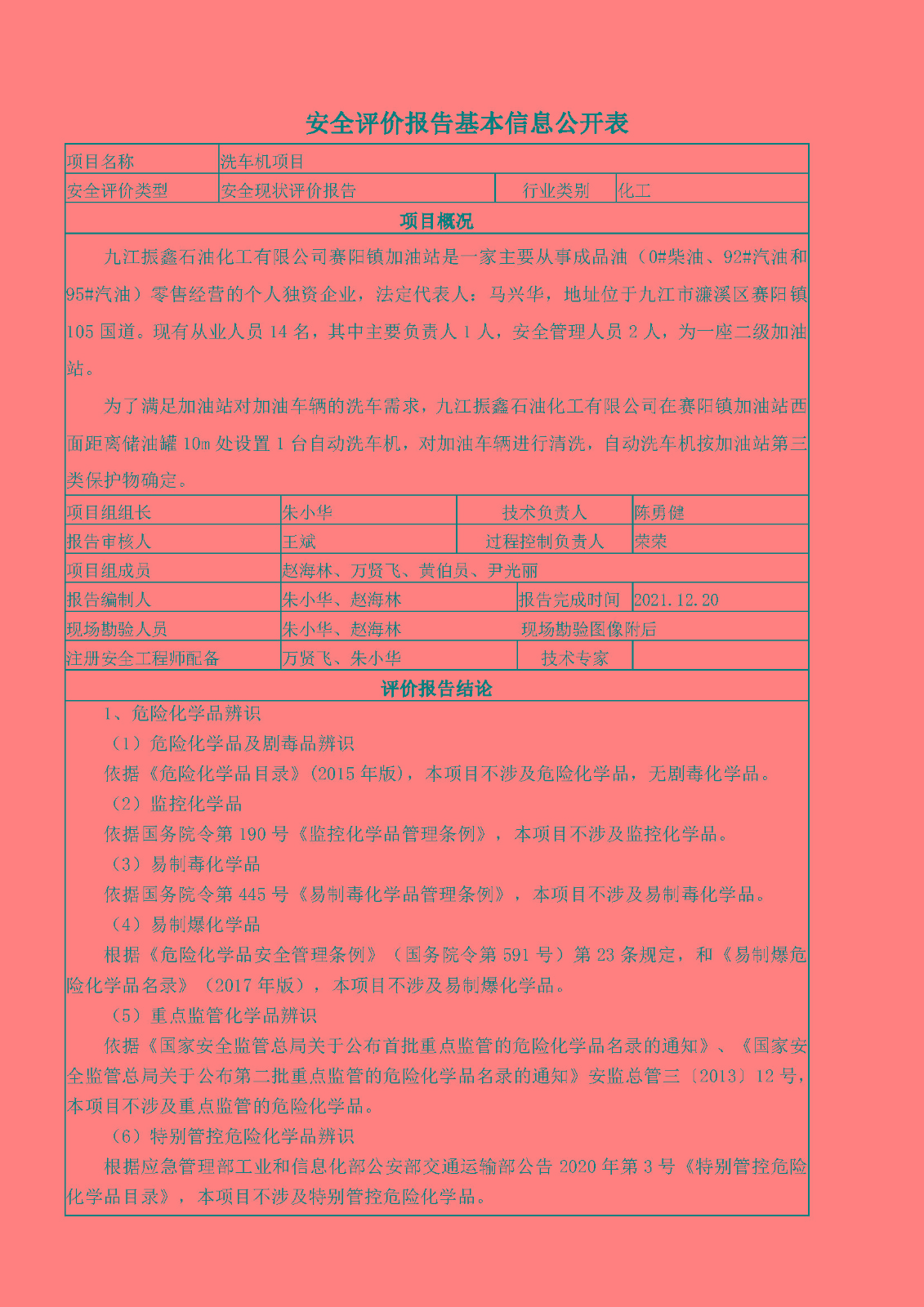 安全评价报告基本信息公开表

| 项目名称 | 洗车机项目 | | |
|---|---|---|---|
| 安全评价类型 | 安全现状评价报告 | 行业类别 | 化工 |

项目概况

九江振鑫石油化工有限公司赛阳镇加油站是一家主要从事成品油（0#柴油、92#汽油和95#汽油）零售经营的个人独资企业，法定代表人：马兴华，地址位于九江市濂溪区赛阳镇105国道。现有从业人员14名，其中主要负责人1人，安全管理人员2人，为一座二级加油站。

为了满足加油站对加油车辆的洗车需求，九江振鑫石油化工有限公司在赛阳镇加油站西面距离储油罐10m处设置1台自动洗车机，对加油车辆进行清洗，自动洗车机按加油站第三类保护物确定。

| 项目组组长 | 朱小华 | 技术负责人 | 陈勇健 |
|---|---|---|---|
| 报告审核人 | 王斌 | 过程控制负责人 | 荣荣 |
| 项目组成员 | 赵海林、万贤飞、黄伯员、尹光丽 | | |
| 报告编制人 | 朱小华、赵海林 | 报告完成时间 | 2021.12.20 |
| 现场勘验人员 | 朱小华、赵海林 | 现场勘验图像附后 | |
| 注册安全工程师配备 | 万贤飞、朱小华 | 技术专家 | |

评价报告结论

1、危险化学品辨识

（1）危险化学品及剧毒品辨识

依据《危险化学品目录》(2015年版)，本项目不涉及危险化学品，无剧毒化学品。

（2）监控化学品

依据国务院令第190号《监控化学品管理条例》，本项目不涉及监控化学品。

（3）易制毒化学品

依据国务院令第445号《易制毒化学品管理条例》，本项目不涉及易制毒化学品。

（4）易制爆化学品

根据《危险化学品安全管理条例》（国务院令第591号）第23条规定，和《易制爆危险化学品名录》（2017年版），本项目不涉及易制爆化学品。

（5）重点监管化学品辨识

依据《国家安全监管总局关于公布首批重点监管的危险化学品名录的通知》、《国家安全监管总局关于公布第二批重点监管的危险化学品名录的通知》安监总管三〔2013〕12号，本项目不涉及重点监管的危险化学品。

（6）特别管控危险化学品辨识

根据应急管理部工业和信息化部公安部交通运输部公告2020年第3号《特别管控危险化学品目录》，本项目不涉及特别管控危险化学品。